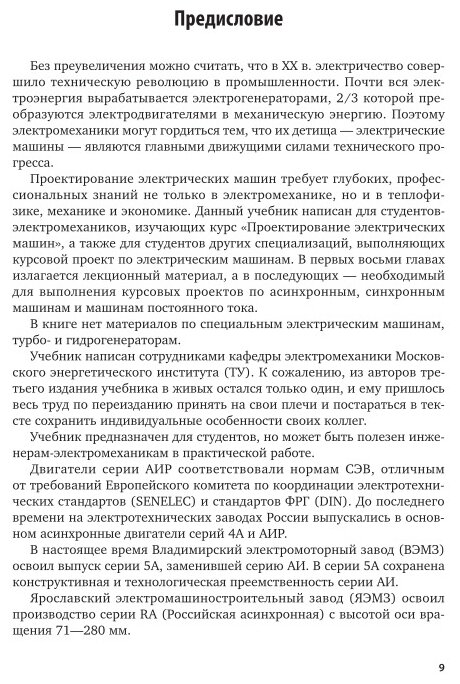 Предисловие

Без преувеличения можно считать, что в XX в. электричество совершило техническую революцию в промышленности. Почти вся электроэнергия вырабатывается электрогенераторами, 2/3 которой преобразуются электродвигателями в механическую энергию. Поэтому электромеханики могут гордиться тем, что их детища — электрические машины — являются главными движущими силами технического прогресса.

Проектирование электрических машин требует глубоких, профессиональных знаний не только в электромеханике, но и в теплофизике, механике и экономике. Данный учебник написан для студентов-электромехаников, изучающих курс «Проектирование электрических машин», а также для студентов других специализаций, выполняющих курсовой проект по электрическим машинам. В первых восьми главах излагается лекционный материал, а в последующих — необходимый для выполнения курсовых проектов по асинхронным, синхронным машинам и машинам постоянного тока.

В книге нет материалов по специальным электрическим машинам, турбо- и гидрогенераторам.

Учебник написан сотрудниками кафедры электромеханики Московского энергетического института (ТУ). К сожалению, из авторов третьего издания учебника в живых остался только один, и ему пришлось весь труд по переизданию принять на свои плечи и постараться в тексте сохранить индивидуальные особенности своих коллег.

Учебник предназначен для студентов, но может быть полезен инженерам-электромеханикам в практической работе.

Двигатели серии АИР соответствовали нормам СЭВ, отличным от требований Европейского комитета по координации электротехнических стандартов (SENELEC) и стандартов ФРГ (DIN). До последнего времени на электротехнических заводах России выпускались в основном асинхронные двигатели серий 4А и АИР.

В настоящее время Владимирский электромоторный завод (ВЭМЗ) освоил выпуск серии 5А, заменившей серию АИ. В серии 5А сохранена конструктивная и технологическая преемственность серии АИ.

Ярославский электромашиностроительный завод (ЯЭМЗ) освоил производство серии RA (Российская асинхронная) с высотой оси вращения 71—280 мм.

9